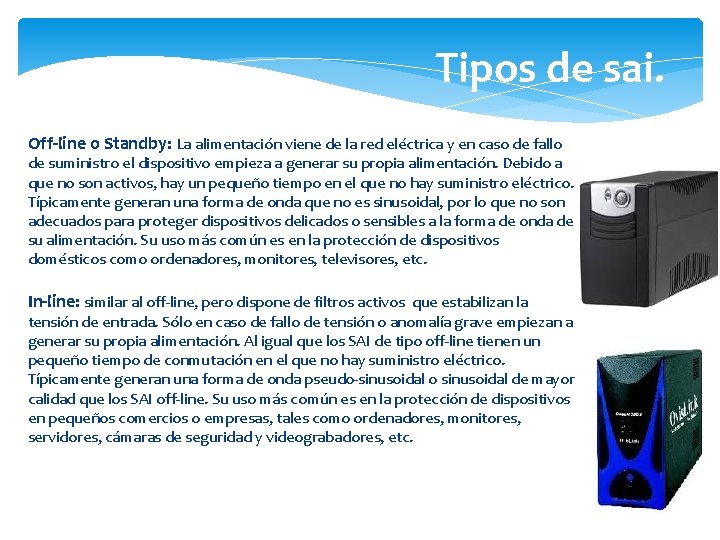 Tipos de sai.

Off-line o Standby: La alimentación viene de la red eléctrica y en caso de fallo de suministro el dispositivo empieza a generar su propia alimentación. Debido a que no son activos, hay un pequeño tiempo en el que no hay suministro eléctrico. Típicamente generan una forma de onda que no es sinusoidal, por lo que no son adecuados para proteger dispositivos delicados o sensibles a la forma de onda de su alimentación. Su uso más común es en la protección de dispositivos domésticos como ordenadores, monitores, televisores, etc.

In-line: similar al off-line, pero dispone de filtros activos que estabilizan la tensión de entrada. Sólo en caso de fallo de tensión o anomalía grave empiezan a generar su propia alimentación. Al igual que los SAI de tipo off-line tienen un pequeño tiempo de conmutación en el que no hay suministro eléctrico. Típicamente generan una forma de onda pseudo-sinusoidal o sinusoidal de mayor calidad que los SAI off-line. Su uso más común es en la protección de dispositivos en pequeños comercios o empresas, tales como ordenadores, monitores, servidores, cámaras de seguridad y videograbadores, etc.

OvisLink